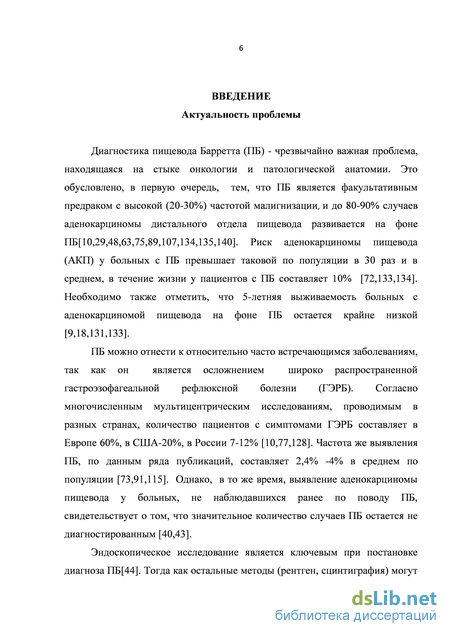 6

ВВЕДЕНИЕ
Актуальность проблемы

Диагностика пищевода Барретта (ПБ) - чрезвычайно важная проблема, находящаяся на стыке онкологии и патологической анатомии. Это обусловлено, в первую очередь, тем, что ПБ является факультативным предраком с высокой (20-30%) частотой малигнизации, и до 80-90% случаев аденокарциномы дистального отдела пищевода развивается на фоне ПБ[10,29,48,63,75,89,107,134,135,140]. Риск аденокарциномы пищевода (АКП) у больных с ПБ превышает таковой по популяции в 30 раз и в среднем, в течение жизни у пациентов с ПБ составляет 10% [72,133,134]. Необходимо также отметить, что 5-летняя выживаемость больных с аденокарциномой пищевода на фоне ПБ остается крайне низкой [9,18,131,133].

ПБ можно отнести к относительно часто встречающимся заболеваниям, так как он является осложнением широко распространенной гастроэзофагеальной рефлюксной болезни (ГЭРБ). Согласно многочисленным мультицентрическим исследованиям, проводимым в разных странах, количество пациентов с симптомами ГЭРБ составляет в Европе 60%, в США-20%, в России 7-12% [10,77,128]. Частота же выявления ПБ, по данным ряда публикаций, составляет 2,4% -4% в среднем по популяции [73,91,115]. Однако, в то же время, выявление аденокарциномы пищевода у больных, не наблюдавшихся ранее по поводу ПБ, свидетельствует о том, что значительное количество случаев ПБ остается не диагностированным [40,43].

Эндоскопическое исследование является ключевым при постановке диагноза ПБ[44]. Тогда как остальные методы (рентген, сцинтиграфия) могут

dsLib.net
библиотека диссертаций